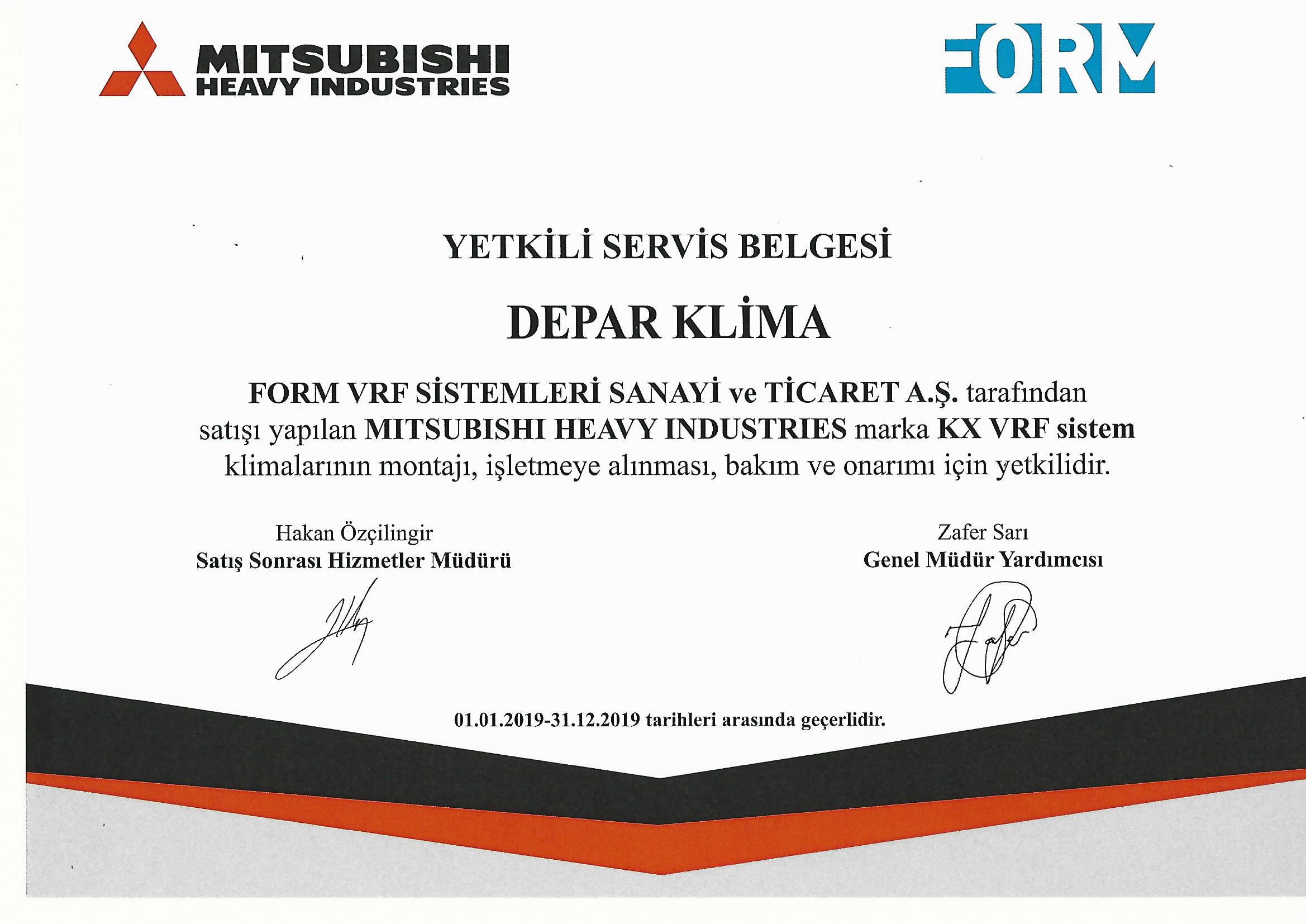 MITSUBISHI
HEAVY INDUSTRIES

FORM

YETKİLİ SERVİS BELGESİ

DEPAR KLİMA

FORM VRF SİSTEMLERİ SANAYİ ve TİCARET A.Ş. tarafından satışı yapılan MITSUBISHI HEAVY INDUSTRIES marka KX VRF sistem klimalarının montajı, işletmeye alınması, bakım ve onarımı için yetkilidir.

Hakan Özçilingir
Satış Sonrası Hizmetler Müdürü

Zafer Sarı
Genel Müdür Yardımcısı

01.01.2019-31.12.2019 tarihleri arasında geçerlidir.